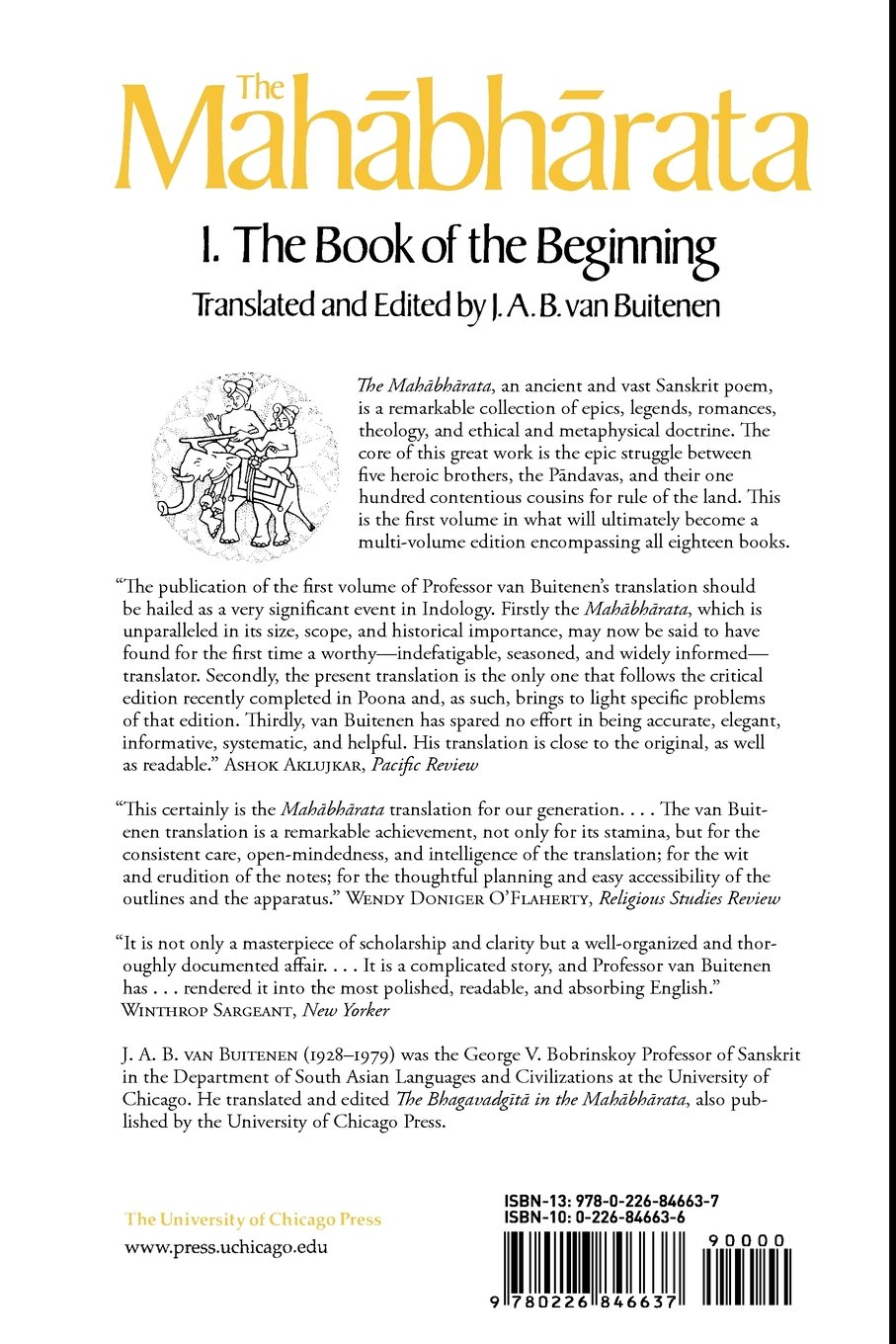 The Mahābhārata

I. The Book of the Beginning

Translated and Edited by J. A. B. van Buitenen

The Mahābhārata, an ancient and vast Sanskrit poem, is a remarkable collection of epics, legends, romances, theology, and ethical and metaphysical doctrine. The core of this great work is the epic struggle between five heroic brothers, the Pāndavas, and their one hundred contentious cousins for rule of the land. This is the first volume in what will ultimately become a multi-volume edition encompassing all eighteen books.

"The publication of the first volume of Professor van Buitenen's translation should be hailed as a very significant event in Indology. Firstly the Mahābhārata, which is unparalleled in its size, scope, and historical importance, may now be said to have found for the first time a worthy—indefatigable, seasoned, and widely informed—translator. Secondly, the present translation is the only one that follows the critical edition recently completed in Poona and, as such, brings to light specific problems of that edition. Thirdly, van Buitenen has spared no effort in being accurate, elegant, informative, systematic, and helpful. His translation is close to the original, as well as readable." Ashok Aklujkar, Pacific Review

"This certainly is the Mahābhārata translation for our generation. . . . The van Buitenen translation is a remarkable achievement, not only for its stamina, but for the consistent care, open-mindedness, and intelligence of the translation; for the wit and erudition of the notes; for the thoughtful planning and easy accessibility of the outlines and the apparatus." Wendy Doniger O'Flaherty, Religious Studies Review

"It is not only a masterpiece of scholarship and clarity but a well-organized and thoroughly documented affair. . . . It is a complicated story, and Professor van Buitenen has . . . rendered it into the most polished, readable, and absorbing English." Winthrop Sargeant, New Yorker

J. A. B. van Buitenen (1928–1979) was the George V. Bobrinskoy Professor of Sanskrit in the Department of South Asian Languages and Civilizations at the University of Chicago. He translated and edited The Bhagavadgītā in the Mahābhārata, also published by the University of Chicago Press.

The University of Chicago Press
www.press.uchicago.edu

ISBN-13: 978-0-226-84663-7
ISBN-10: 0-226-84663-6

90000

9 780226 846637